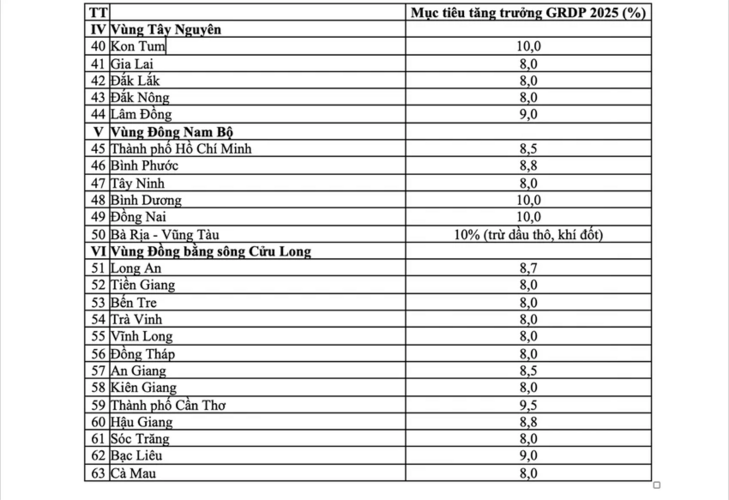 | TT | | Mục tiêu tăng trưởng GRDP 2025 (%) |
|---|---|---|
| IV | Vùng Tây Nguyên | |
| 40 | Kon Tum | 10,0 |
| 41 | Gia Lai | 8,0 |
| 42 | Đắk Lắk | 8,0 |
| 43 | Đắk Nông | 8,0 |
| 44 | Lâm Đồng | 9,0 |
| V | Vùng Đông Nam Bộ | |
| 45 | Thành phố Hồ Chí Minh | 8,5 |
| 46 | Bình Phước | 8,8 |
| 47 | Tây Ninh | 8,0 |
| 48 | Bình Dương | 10,0 |
| 49 | Đồng Nai | 10,0 |
| 50 | Bà Rịa - Vũng Tàu | 10% (trừ dầu thô, khí đốt) |
| VI | Vùng Đồng bằng sông Cửu Long | |
| 51 | Long An | 8,7 |
| 52 | Tiền Giang | 8,0 |
| 53 | Bến Tre | 8,0 |
| 54 | Trà Vinh | 8,0 |
| 55 | Vĩnh Long | 8,0 |
| 56 | Đồng Tháp | 8,0 |
| 57 | An Giang | 8,5 |
| 58 | Kiên Giang | 8,0 |
| 59 | Thành phố Cần Thơ | 9,5 |
| 60 | Hậu Giang | 8,8 |
| 61 | Sóc Trăng | 8,0 |
| 62 | Bạc Liêu | 9,0 |
| 63 | Cà Mau | 8,0 |